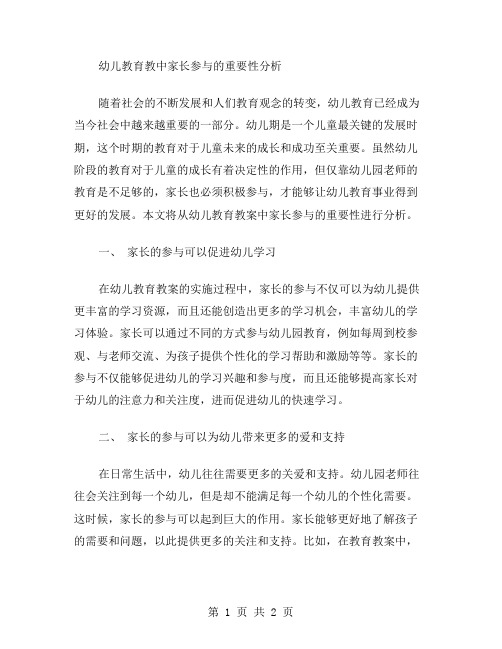 幼儿教育教中家长参与的重要性分析

随着社会的不断发展和人们教育观念的转变，幼儿教育已经成为当今社会中越来越重要的一部分。幼儿期是一个儿童最关键的发展时期，这个时期的教育对于儿童未来的成长和成功至关重要。虽然幼儿阶段的教育对于儿童的成长有着决定性的作用，但仅靠幼儿园老师的教育是不足够的，家长也必须积极参与，才能够让幼儿教育事业得到更好的发展。本文将从幼儿教育教案中家长参与的重要性进行分析。

一、 家长的参与可以促进幼儿学习

在幼儿教育教案的实施过程中，家长的参与不仅可以为幼儿提供更丰富的学习资源，而且还能创造出更多的学习机会，丰富幼儿的学习体验。家长可以通过不同的方式参与幼儿园教育，例如每周到校参观、与老师交流、为孩子提供个性化的学习帮助和激励等等。家长的参与不仅能够促进幼儿的学习兴趣和参与度，而且还能够提高家长对于幼儿的注意力和关注度，进而促进幼儿的快速学习。

二、 家长的参与可以为幼儿带来更多的爱和支持

在日常生活中，幼儿往往需要更多的关爱和支持。幼儿园老师往往会关注到每一个幼儿，但是却不能满足每一个幼儿的个性化需要。这时候，家长的参与可以起到巨大的作用。家长能够更好地了解孩子的需要和问题，以此提供更多的关注和支持。比如，在教育教案中，

第 1 页 共 2 页